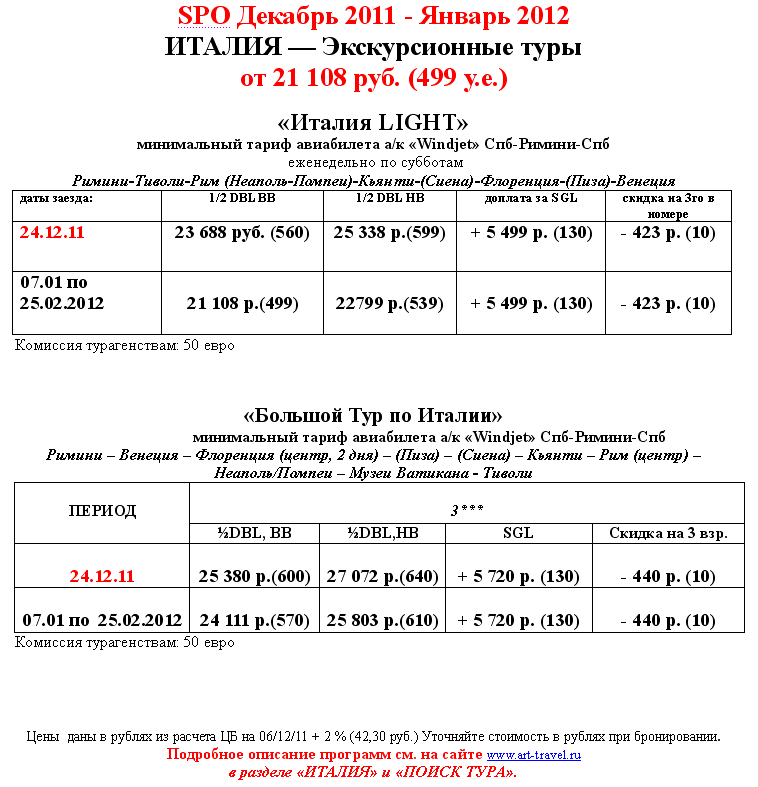 SPO Декабрь 2011 - Январь 2012
ИТАЛИЯ — Экскурсионные туры
от 21 108 руб. (499 у.е.)

«Италия LIGHT»
минимальный тариф авиабилета а/к «Windjet» Спб-Римини-Спб
еженедельно по субботам
Римини-Тиволи-Рим (Неаполь-Помпеи)-Кьянти-(Сиена)-Флоренция-(Пиза)-Венеция

| даты заезда: | 1/2 DBL BB | 1/2 DBL HB | доплата за SGL | скидка на 3го в номере |
|---|---|---|---|---|
| 24.12.11 | 23 688 руб. (560) | 25 338 р.(599) | + 5 499 р. (130) | - 423 р. (10) |
| 07.01 по 25.02.2012 | 21 108 р.(499) | 22799 р.(539) | + 5 499 р. (130) | - 423 р. (10) |

Комиссия турагенствам: 50 евро

«Большой Тур по Италии»
минимальный тариф авиабилета а/к «Windjet» Спб-Римини-Спб
Римини – Венеция – Флоренция (центр, 2 дня) – (Пиза) – (Сиена) – Кьянти – Рим (центр) – Неаполь/Помпеи – Музеи Ватикана - Тиволи

| ПЕРИОД | 3*** | | | |
|---|---|---|---|---|
| | ½DBL, BB | ½DBL,HB | SGL | Скидка на 3 взр. |
| 24.12.11 | 25 380 р.(600) | 27 072 р.(640) | + 5 720 р. (130) | - 440 р. (10) |
| 07.01 по 25.02.2012 | 24 111 р.(570) | 25 803 р.(610) | + 5 720 р. (130) | - 440 р. (10) |

Комиссия турагенствам: 50 евро

Цены даны в рублях из расчета ЦБ на 06/12/11 + 2 % (42,30 руб.) Уточняйте стоимость в рублях при бронировании.
Подробное описание программ см. на сайте www.art-travel.ru
в разделе «ИТАЛИЯ» и «ПОИСК ТУРА».